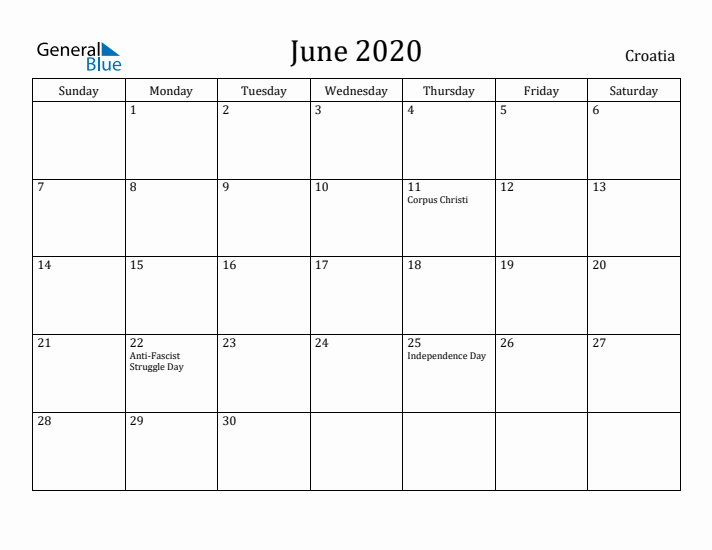 General Blue

June 2020

Croatia

| Sunday | Monday | Tuesday | Wednesday | Thursday | Friday | Saturday |
|---|---|---|---|---|---|---|
| | 1 | 2 | 3 | 4 | 5 | 6 |
| 7 | 8 | 9 | 10 | 11 Corpus Christi | 12 | 13 |
| 14 | 15 | 16 | 17 | 18 | 19 | 20 |
| 21 | 22 Anti-Fascist Struggle Day | 23 | 24 | 25 Independence Day | 26 | 27 |
| 28 | 29 | 30 | | | | |